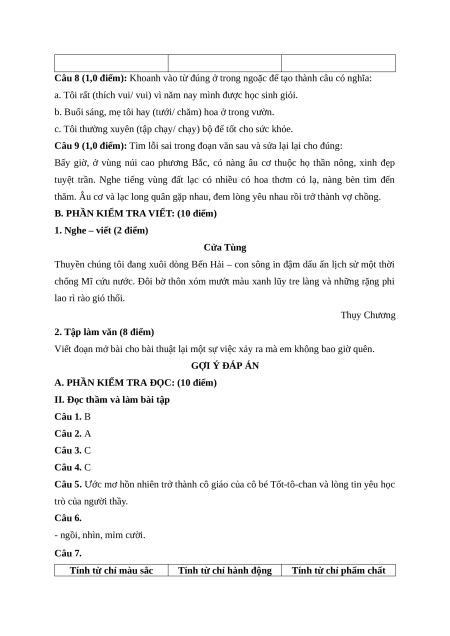 | | | |
|---|---|---|

Câu 8 (1,0 điểm): Khoanh vào từ đúng ở trong ngoặc để tạo thành câu có nghĩa:

a. Tôi rất (thích vui/ vui) vì năm nay mình được học sinh giỏi.

b. Buổi sáng, mẹ tôi hay (tưới/ chăm) hoa ở trong vườn.

c. Tôi thường xuyên (tập chạy/ chạy) bộ để tốt cho sức khỏe.

Câu 9 (1,0 điểm): Tìm lỗi sai trong đoạn văn sau và sửa lại lại cho đúng:

Bấy giờ, ở vùng núi cao phương Bắc, có nàng âu cơ thuộc họ thần nông, xinh đẹp tuyệt trần. Nghe tiếng vùng đất lạc có nhiều có hoa thơm có lạ, nàng bèn tìm đến thăm. Âu cơ và lạc long quân gặp nhau, đem lòng yêu nhau rồi trở thành vợ chồng.

B. PHẦN KIỂM TRA VIẾT: (10 điểm)

1. Nghe – viết (2 điểm)

Cửa Tùng

Thuyền chúng tôi đang xuôi dòng Bến Hải – con sông in đậm dấu ấn lịch sử một thời chống Mĩ cứu nước. Đôi bờ thôn xóm mướt màu xanh lũy tre làng và những rặng phi lao rì rào gió thổi.

Thụy Chương

2. Tập làm văn (8 điểm)

Viết đoạn mở bài cho bài thuật lại một sự việc xảy ra mà em không bao giờ quên.

GỢI Ý ĐÁP ÁN

A. PHẦN KIỂM TRA ĐỌC: (10 điểm)

II. Đọc thầm và làm bài tập

Câu 1. B

Câu 2. A

Câu 3. C

Câu 4. C

Câu 5. Ước mơ hồn nhiên trở thành cô giáo của cô bé Tốt-tô-chan và lòng tin yêu học trò của người thầy.

Câu 6.

- ngồi, nhìn, mỉm cười.

Câu 7.

| Tính từ chỉ màu sắc | Tính từ chỉ hành động | Tính từ chỉ phẩm chất |
|---|---|---|